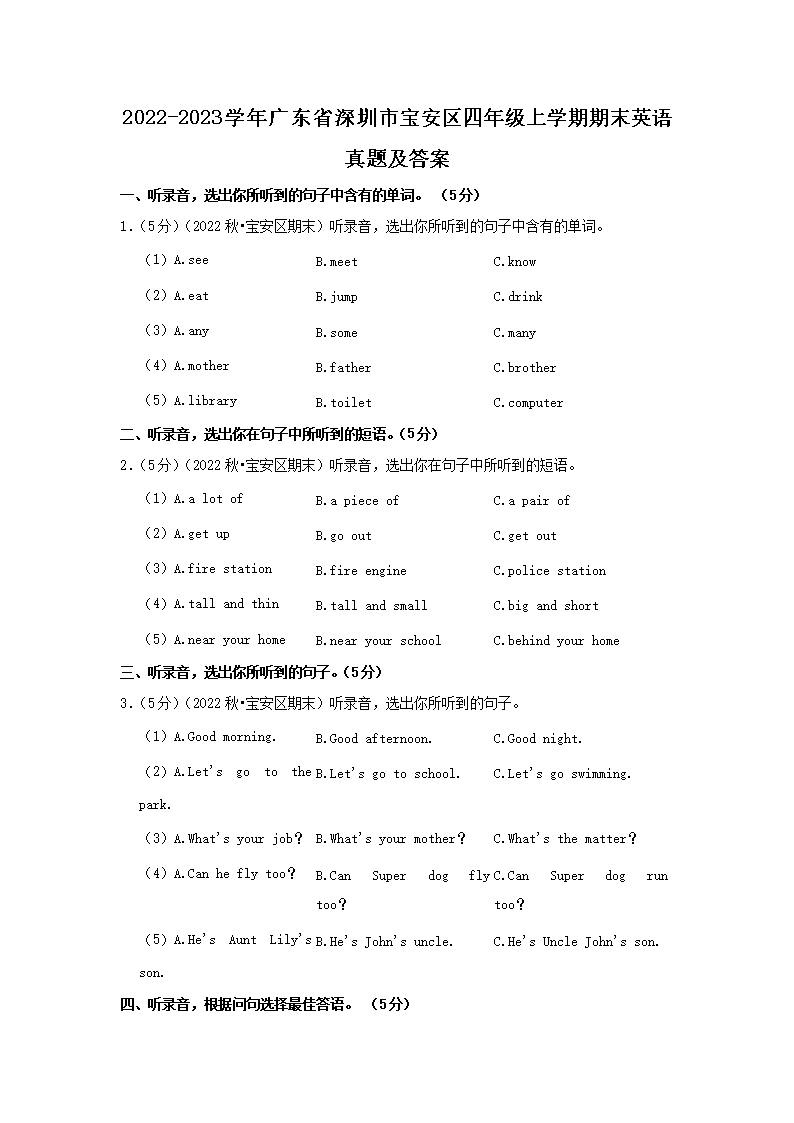 2022-2023学年广东省深圳市宝安区四年级上学期期末英语真题及答案

一、听录音，选出你所听到的句子中含有的单词。（5分）

1.（5分）（2022秋•宝安区期末）听录音，选出你所听到的句子中含有的单词。

（1）A.see　B.meet　C.know

（2）A.eat　B.jump　C.drink

（3）A.any　B.some　C.many

（4）A.mother　B.father　C.brother

（5）A.library　B.toilet　C.computer

二、听录音，选出你在句子中所听到的短语。（5分）

2.（5分）（2022秋•宝安区期末）听录音，选出你在句子中所听到的短语。

（1）A.a lot of　B.a piece of　C.a pair of

（2）A.get up　B.go out　C.get out

（3）A.fire station　B.fire engine　C.police station

（4）A.tall and thin　B.tall and small　C.big and short

（5）A.near your home　B.near your school　C.behind your home

三、听录音，选出你所听到的句子。（5分）

3.（5分）（2022秋•宝安区期末）听录音，选出你所听到的句子。

（1）A.Good morning.　B.Good afternoon.　C.Good night.

（2）A.Let's go to the park.　B.Let's go to school.　C.Let's go swimming.

（3）A.What's your job？　B.What's your mother？　C.What's the matter？

（4）A.Can he fly too？　B.Can Super dog fly too？　C.Can Super dog run too？

（5）A.He's Aunt Lily's son.　B.He's John's uncle.　C.He's Uncle John's son.

四、听录音，根据问句选择最佳答语。（5分）